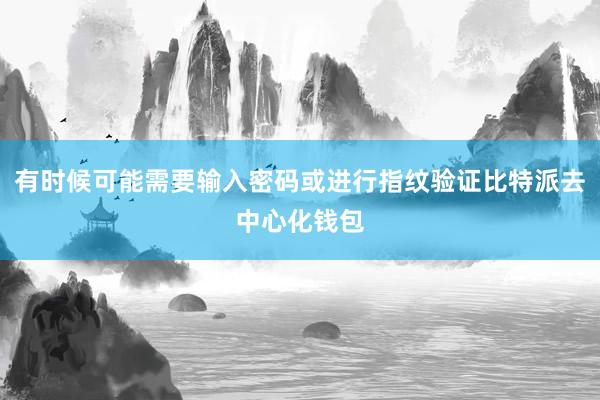 有时候可能需要输入密码或进行指纹验证比特派去中心化钱包